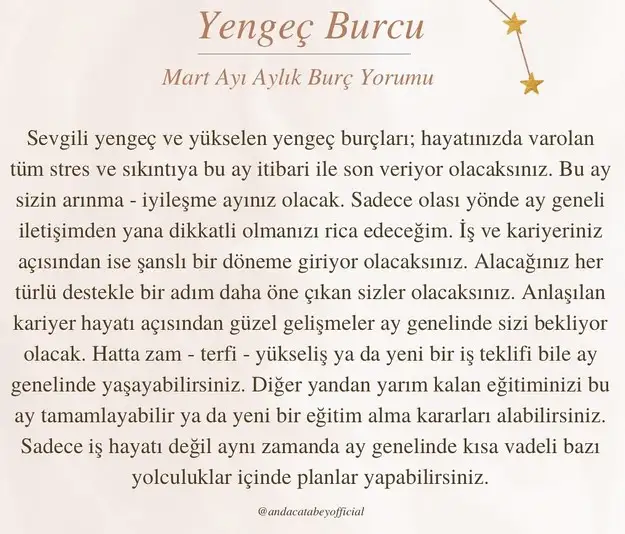 Yengeç Burcu

Mart Ayı Aylık Burç Yorumu

Sevgili yengeç ve yükselen yengeç burçları; hayatınızda varolan tüm stres ve sıkıntıya bu ay itibari ile son veriyor olacaksınız. Bu ay sizin arınma - iyileşme ayınız olacak. Sadece olası yönde ay geneli iletişimden yana dikkatli olmanızı rica edeceğim. İş ve kariyeriniz açısından ise şanslı bir döneme giriyor olacaksınız. Alacağınız her türlü destekle bir adım daha öne çıkan sizler olacaksınız. Anlaşılan kariyer hayatı açısından güzel gelişmeler ay genelinde sizi bekliyor olacak. Hatta zam - terfi - yükseliş ya da yeni bir iş teklifi bile ay genelinde yaşayabilirsiniz. Diğer yandan yarım kalan eğitiminizi bu ay tamamlayabilir ya da yeni bir eğitim alma kararları alabilirsiniz. Sadece iş hayatı değil aynı zamanda ay genelinde kısa vadeli bazı yolculuklar içinde planlar yapabilirsiniz.

@andacatabeyofficial